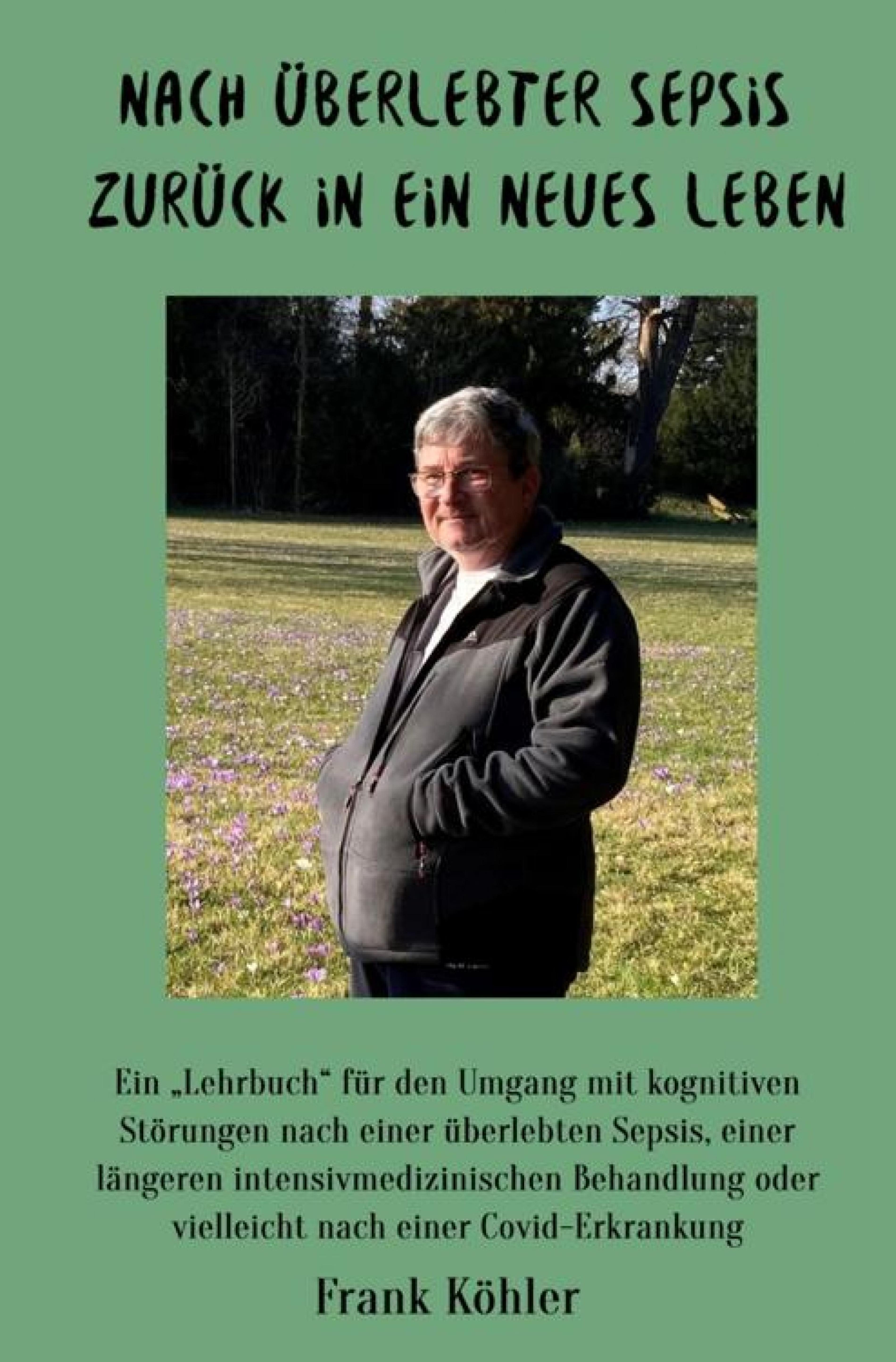 NACH ÜBERLEBTER SEPSIS ZURÜCK IN EIN NEUES LEBEN

Ein „Lehrbuch“ für den Umgang mit kognitiven Störungen nach einer überlebten Sepsis, einer längeren intensivmedizinischen Behandlung oder vielleicht nach einer Covid-Erkrankung

Frank Köhler